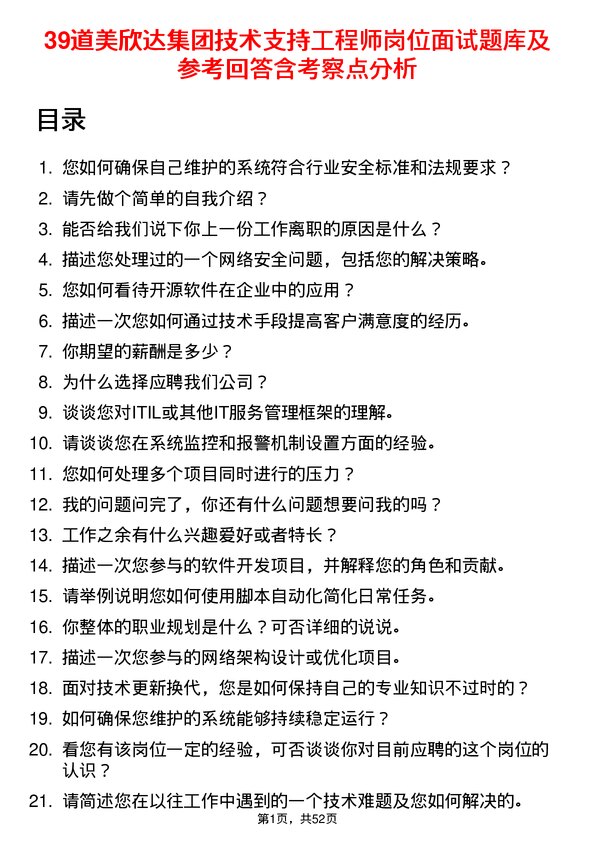 39道美欣达集团技术支持工程师岗位面试题库及参考回答含考察点分析

目录

1. 您如何确保自己维护的系统符合行业安全标准和法规要求？
2. 请先做个简单的自我介绍？
3. 能否给我们说下你上一份工作离职的原因是什么？
4. 描述您处理过的一个网络安全问题，包括您的解决策略。
5. 您如何看待开源软件在企业中的应用？
6. 描述一次您如何通过技术手段提高客户满意度的经历。
7. 你期望的薪酬是多少？
8. 为什么选择应聘我们公司？
9. 谈谈您对ITIL或其他IT服务管理框架的理解。
10. 请谈谈您在系统监控和报警机制设置方面的经验。
11. 您如何处理多个项目同时进行的压力？
12. 我的问题问完了，你还有什么问题想要问我的吗？
13. 工作之余有什么兴趣爱好或者特长？
14. 描述一次您参与的软件开发项目，并解释您的角色和贡献。
15. 请举例说明您如何使用脚本自动化简化日常任务。
16. 你整体的职业规划是什么？可否详细的说说。
17. 描述一次您参与的网络架构设计或优化项目。
18. 面对技术更新换代，您是如何保持自己的专业知识不过时的？
19. 如何确保您维护的系统能够持续稳定运行？
20. 看您有该岗位一定的经验，可否谈谈你对目前应聘的这个岗位的认识？
21. 请简述您在以往工作中遇到的一个技术难题及您如何解决的。

第1页，共52页